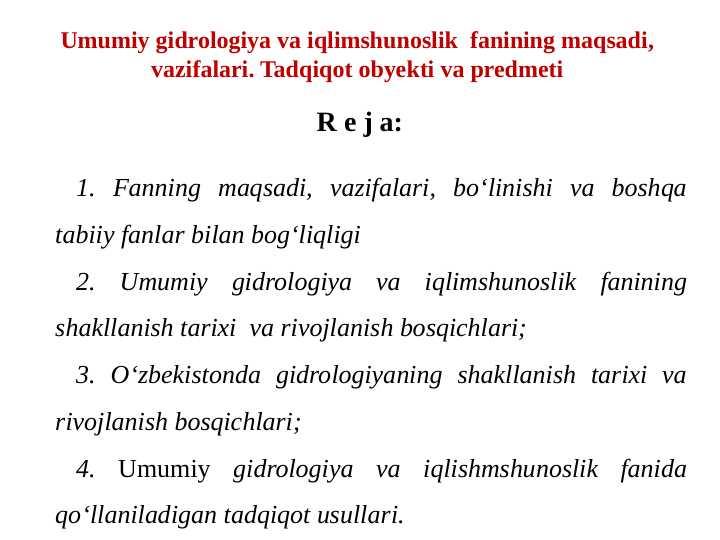 Umumiy gidrologiya va iqlimshunoslik fanining maqsadi, vazifalari. Tadqiqot obyekti va predmeti

R e j a:

1. Fanning maqsadi, vazifalari, bo‘linishi va boshqa tabiiy fanlar bilan bog‘liqligi

2. Umumiy gidrologiya va iqlimshunoslik fanining shakllanish tarixi va rivojlanish bosqichlari;

3. O‘zbekistonda gidrologiyaning shakllanish tarixi va rivojlanish bosqichlari;

4. Umumiy gidrologiya va iqlishmshunoslik fanida qo‘llaniladigan tadqiqot usullari.